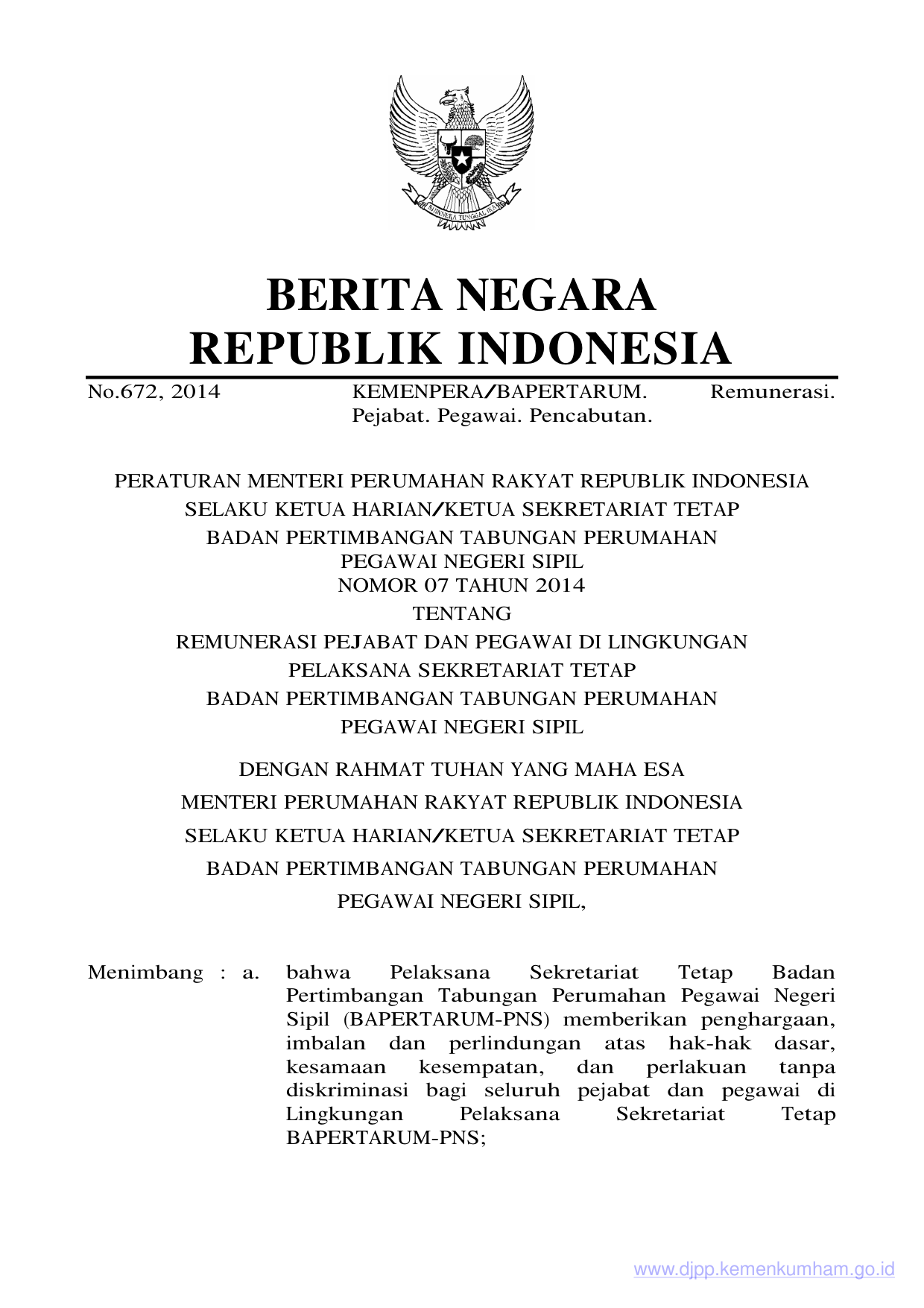 BHINNEKA TUNGGAL IKA

BERITA NEGARA
REPUBLIK INDONESIA

No.672, 2014 KEMENPERA/BAPERTARUM. Remunerasi. Pejabat. Pegawai. Pencabutan.

PERATURAN MENTERI PERUMAHAN RAKYAT REPUBLIK INDONESIA
SELAKU KETUA HARIAN/KETUA SEKRETARIAT TETAP
BADAN PERTIMBANGAN TABUNGAN PERUMAHAN
PEGAWAI NEGERI SIPIL
NOMOR 07 TAHUN 2014
TENTANG
REMUNERASI PEJABAT DAN PEGAWAI DI LINGKUNGAN
PELAKSANA SEKRETARIAT TETAP
BADAN PERTIMBANGAN TABUNGAN PERUMAHAN
PEGAWAI NEGERI SIPIL

DENGAN RAHMAT TUHAN YANG MAHA ESA
MENTERI PERUMAHAN RAKYAT REPUBLIK INDONESIA
SELAKU KETUA HARIAN/KETUA SEKRETARIAT TETAP
BADAN PERTIMBANGAN TABUNGAN PERUMAHAN
PEGAWAI NEGERI SIPIL,

Menimbang : a. bahwa Pelaksana Sekretariat Tetap Badan Pertimbangan Tabungan Perumahan Pegawai Negeri Sipil (BAPERTARUM-PNS) memberikan penghargaan, imbalan dan perlindungan atas hak-hak dasar, kesamaan kesempatan, dan perlakuan tanpa diskriminasi bagi seluruh pejabat dan pegawai di Lingkungan Pelaksana Sekretariat Tetap BAPERTARUM-PNS;

www.djpp.kemenkumham.go.id